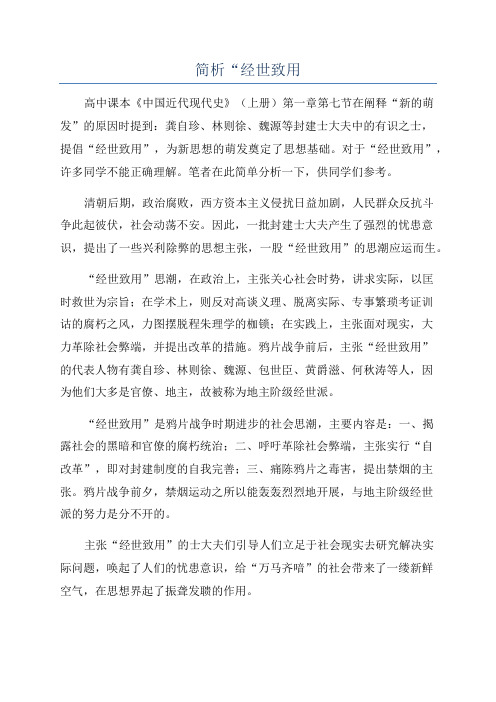 简析“经世致用

高中课本《中国近代现代史》（上册）第一章第七节在阐释“新的萌发”的原因时提到：龚自珍、林则徐、魏源等封建士大夫中的有识之士，提倡“经世致用”，为新思想的萌发奠定了思想基础。对于“经世致用”，许多同学不能正确理解。笔者在此简单分析一下，供同学们参考。

清朝后期，政治腐败，西方资本主义侵扰日益加剧，人民群众反抗斗争此起彼伏，社会动荡不安。因此，一批封建士大夫产生了强烈的忧患意识，提出了一些兴利除弊的思想主张，一股“经世致用”的思潮应运而生。

“经世致用”思潮，在政治上，主张关心社会时势，讲求实际，以匡时救世为宗旨；在学术上，则反对高谈义理、脱离实际、专事繁琐考证训诂的腐朽之风，力图摆脱程朱理学的枷锁；在实践上，主张面对现实，大力革除社会弊端，并提出改革的措施。鸦片战争前后，主张“经世致用”的代表人物有龚自珍、林则徐、魏源、包世臣、黄爵滋、何秋涛等人，因为他们大多是官僚、地主，故被称为地主阶级经世派。

“经世致用”是鸦片战争时期进步的社会思潮，主要内容是：一、揭露社会的黑暗和官僚的腐朽统治；二、呼吁革除社会弊端，主张实行“自改革”，即对封建制度的自我完善；三、痛陈鸦片之毒害，提出禁烟的主张。鸦片战争前夕，禁烟运动之所以能轰轰烈烈地开展，与地主阶级经世派的努力是分不开的。

主张“经世致用”的士大夫们引导人们立足于社会现实去研究解决实际问题，唤起了人们的忧患意识，给“万马齐喑”的社会带来了一缕新鲜空气，在思想界起了振聋发聩的作用。